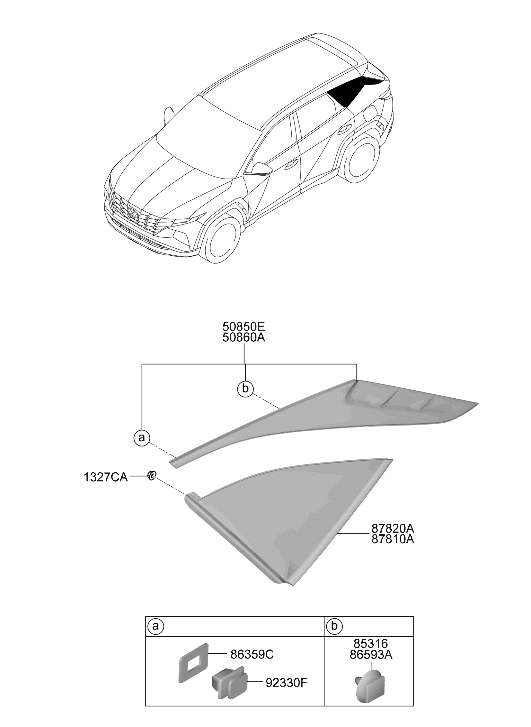 50850E
50860A

b

a

1327CA

87820A
87810A

| a | b |
|---|---|
| 86359C 92330F | 85316 86593A |